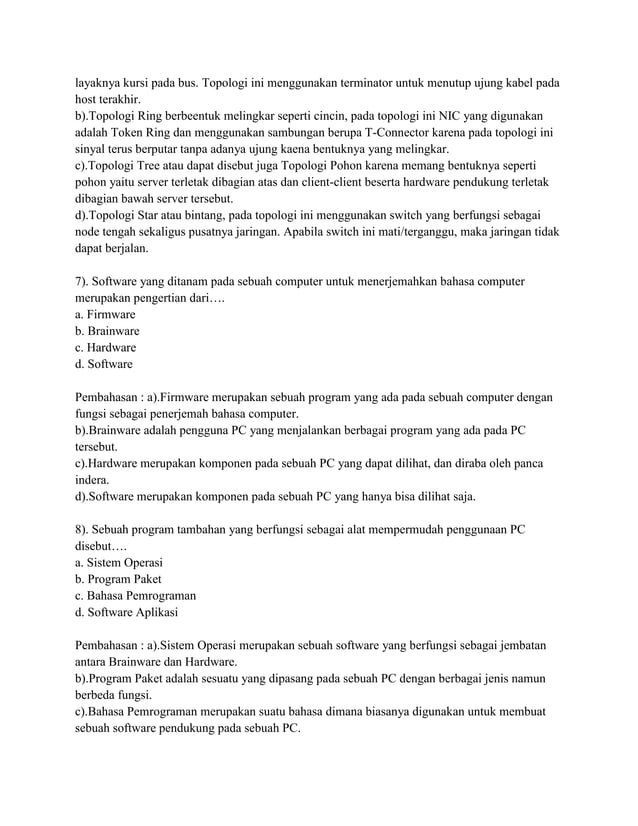 layaknya kursi pada bus. Topologi ini menggunakan terminator untuk menutup ujung kabel pada host terakhir.
b).Topologi Ring berbeentuk melingkar seperti cincin, pada topologi ini NIC yang digunakan adalah Token Ring dan menggunakan sambungan berupa T-Connector karena pada topologi ini sinyal terus berputar tanpa adanya ujung kaena bentuknya yang melingkar.
c).Topologi Tree atau dapat disebut juga Topologi Pohon karena memang bentuknya seperti pohon yaitu server terletak dibagian atas dan client-client beserta hardware pendukung terletak dibagian bawah server tersebut.
d).Topologi Star atau bintang, pada topologi ini menggunakan switch yang berfungsi sebagai node tengah sekaligus pusatnya jaringan. Apabila switch ini mati/terganggu, maka jaringan tidak dapat berjalan.

7). Software yang ditanam pada sebuah computer untuk menerjemahkan bahasa computer merupakan pengertian dari….
a. Firmware
b. Brainware
c. Hardware
d. Software

Pembahasan : a).Firmware merupakan sebuah program yang ada pada sebuah computer dengan fungsi sebagai penerjemah bahasa computer.
b).Brainware adalah pengguna PC yang menjalankan berbagai program yang ada pada PC tersebut.
c).Hardware merupakan komponen pada sebuah PC yang dapat dilihat, dan diraba oleh panca indera.
d).Software merupakan komponen pada sebuah PC yang hanya bisa dilihat saja.

8). Sebuah program tambahan yang berfungsi sebagai alat mempermudah penggunaan PC disebut….
a. Sistem Operasi
b. Program Paket
c. Bahasa Pemrograman
d. Software Aplikasi

Pembahasan : a).Sistem Operasi merupakan sebuah software yang berfungsi sebagai jembatan antara Brainware dan Hardware.
b).Program Paket adalah sesuatu yang dipasang pada sebuah PC dengan berbagai jenis namun berbeda fungsi.
c).Bahasa Pemrograman merupakan suatu bahasa dimana biasanya digunakan untuk membuat sebuah software pendukung pada sebuah PC.